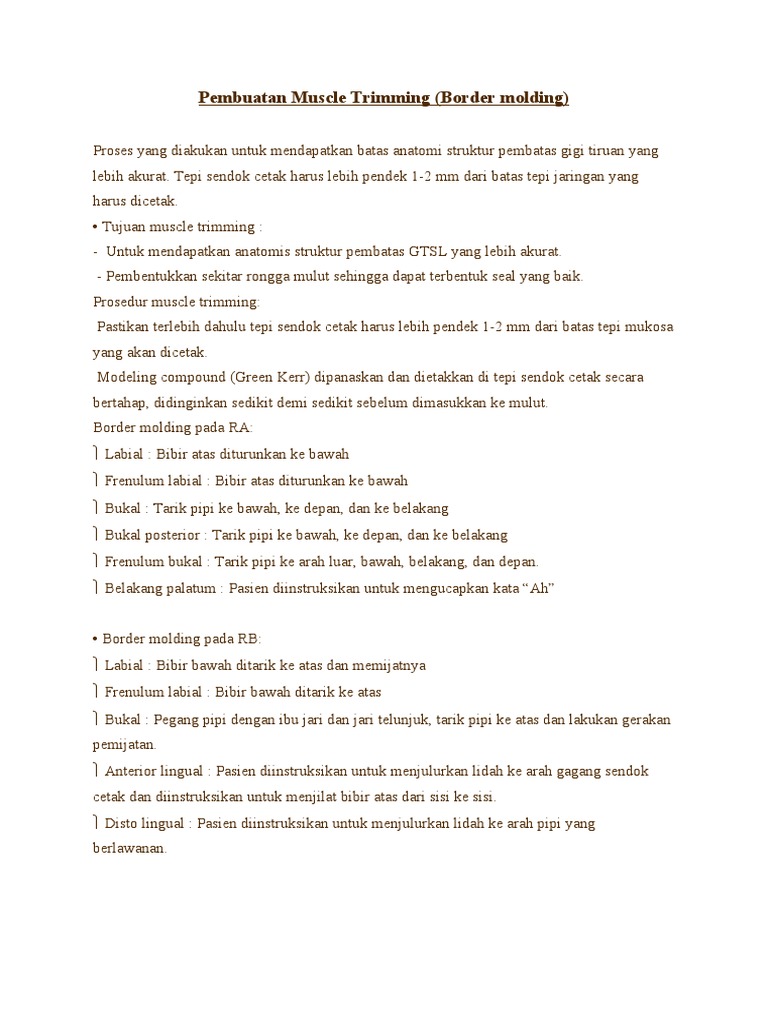 Pembuatan Muscle Trimming (Border molding)

Proses yang diakukan untuk mendapatkan batas anatomi struktur pembatas gigi tiruan yang lebih akurat. Tepi sendok cetak harus lebih pendek 1-2 mm dari batas tepi jaringan yang harus dicetak.

• Tujuan muscle trimming :
- Untuk mendapatkan anatomis struktur pembatas GTSL yang lebih akurat.
- Pembentukkan sekitar rongga mulut sehingga dapat terbentuk seal yang baik.

Prosedur muscle trimming:

Pastikan terlebih dahulu tepi sendok cetak harus lebih pendek 1-2 mm dari batas tepi mukosa yang akan dicetak.

Modeling compound (Green Kerr) dipanaskan dan dietakkan di tepi sendok cetak secara bertahap, didinginkan sedikit demi sedikit sebelum dimasukkan ke mulut.

Border molding pada RA:
⎫ Labial : Bibir atas diturunkan ke bawah
⎫ Frenulum labial : Bibir atas diturunkan ke bawah
⎫ Bukal : Tarik pipi ke bawah, ke depan, dan ke belakang
⎫ Bukal posterior : Tarik pipi ke bawah, ke depan, dan ke belakang
⎫ Frenulum bukal : Tarik pipi ke arah luar, bawah, belakang, dan depan.
⎫ Belakang palatum : Pasien diinstruksikan untuk mengucapkan kata "Ah"

• Border molding pada RB:
⎫ Labial : Bibir bawah ditarik ke atas dan memijatnya
⎫ Frenulum labial : Bibir bawah ditarik ke atas
⎫ Bukal : Pegang pipi dengan ibu jari dan jari telunjuk, tarik pipi ke atas dan lakukan gerakan pemijatan.
⎫ Anterior lingual : Pasien diinstruksikan untuk menjulurkan lidah ke arah gagang sendok cetak dan diinstruksikan untuk menjilat bibir atas dari sisi ke sisi.
⎫ Disto lingual : Pasien diinstruksikan untuk menjulurkan lidah ke arah pipi yang berlawanan.